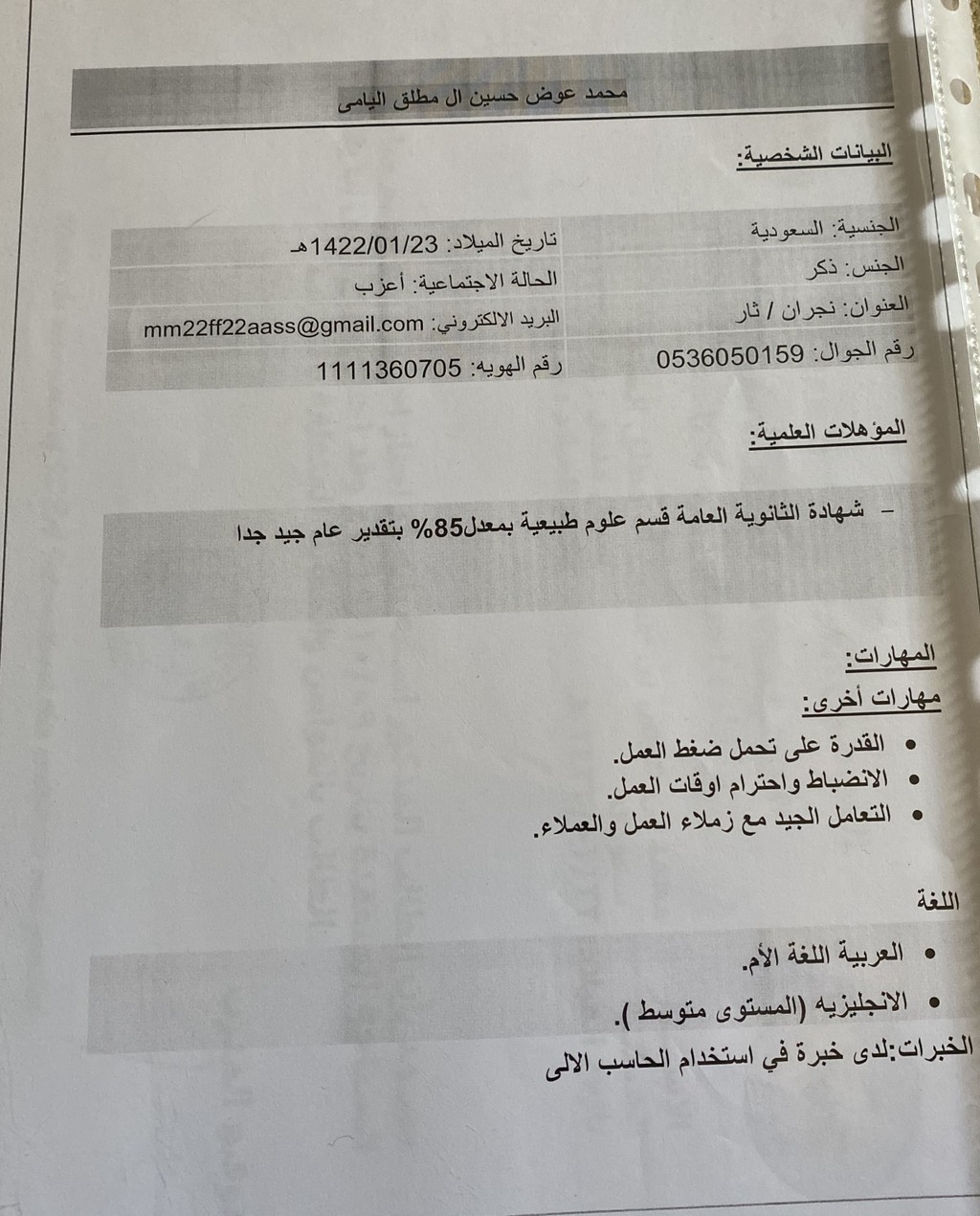 محمد عوض حسين ال مطلق اليامى

البيانات الشخصية:

| الجنسية: السعودية | تاريخ الميلاد: 1422/01/23هـ |
|---|---|
| الجنس: ذكر | الحالة الاجتماعية: أعزب |
| العنوان: نجران / ثار | البريد الالكتروني: mm22ff22aass@gmail.com |
| رقم الجوال: 0536050159 | رقم الهويه: 1111360705 |

المؤهلات العلمية:

– شهادة الثانوية العامة قسم علوم طبيعية بمعدل85% بتقدير عام جيد جدا

المهارات:
مهارات أخرى:
• القدرة على تحمل ضغط العمل.
• الانضباط واحترام اوقات العمل.
• التعامل الجيد مع زملاء العمل والعملاء.

اللغة
• العربية اللغة الأم.
• الانجليزيه (المستوى متوسط ).
الخبرات:لدى خبرة في استخدام الحاسب الالى